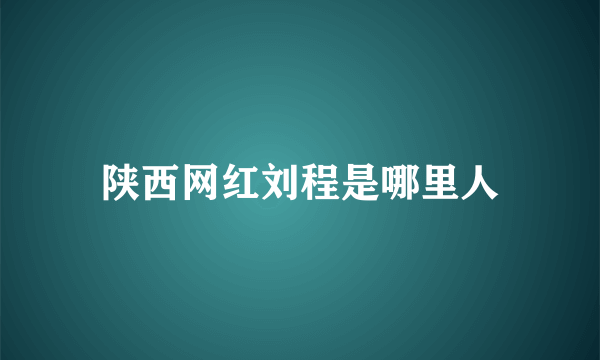 陕西网红刘程是哪里人